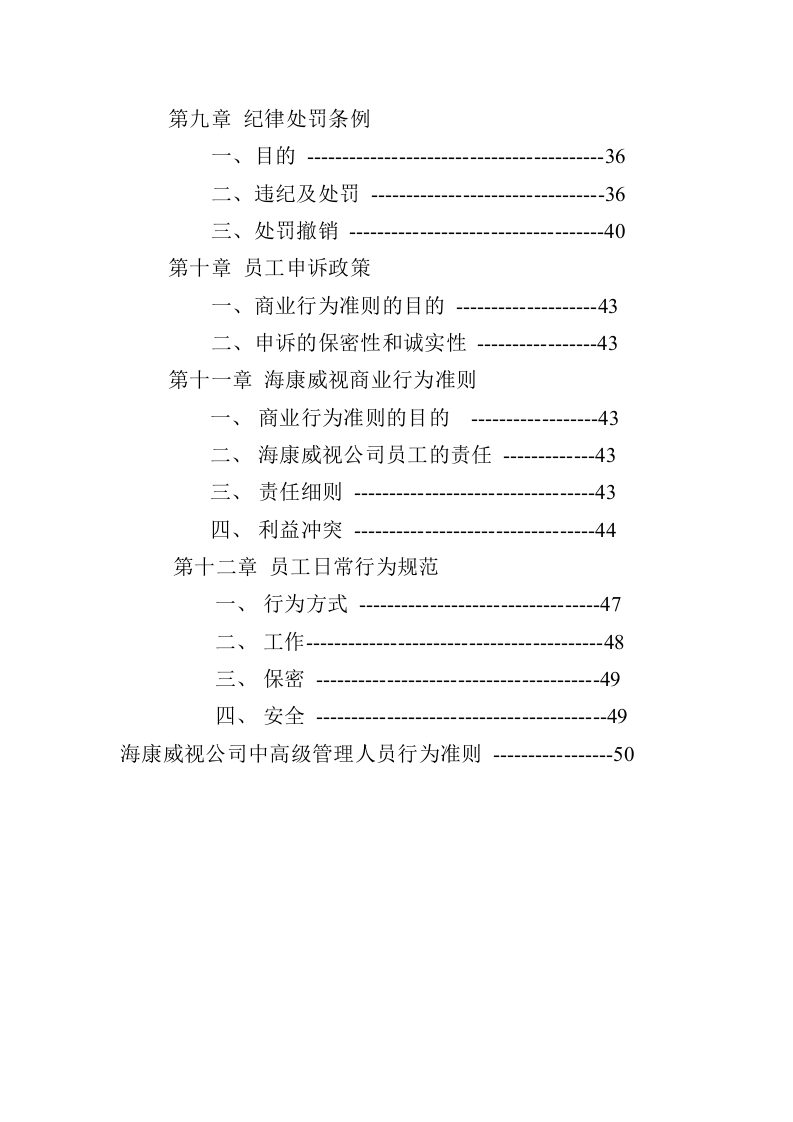 第九章 纪律处罚条例

一、目的 36

二、违纪及处罚 36

三、处罚撤销 40

第十章 员工申诉政策

一、商业行为准则的目的 43

二、申诉的保密性和诚实性 43

第十一章 海康威视商业行为准则

一、商业行为准则的目的 43

二、海康威视公司员工的责任 43

三、责任细则 43

四、利益冲突 44

第十二章 员工日常行为规范

一、行为方式 47

二、工作 48

三、保密 49

四、安全 49

海康威视公司中高级管理人员行为准则 50